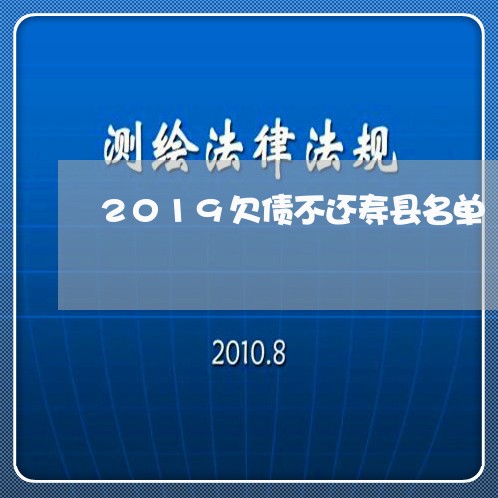 测绘法律法规

2019欠债不还寿县名单

2010.8